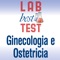 LAB
best
TEST
Ginecologia e Ostetricia